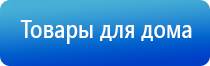 Товары для дома